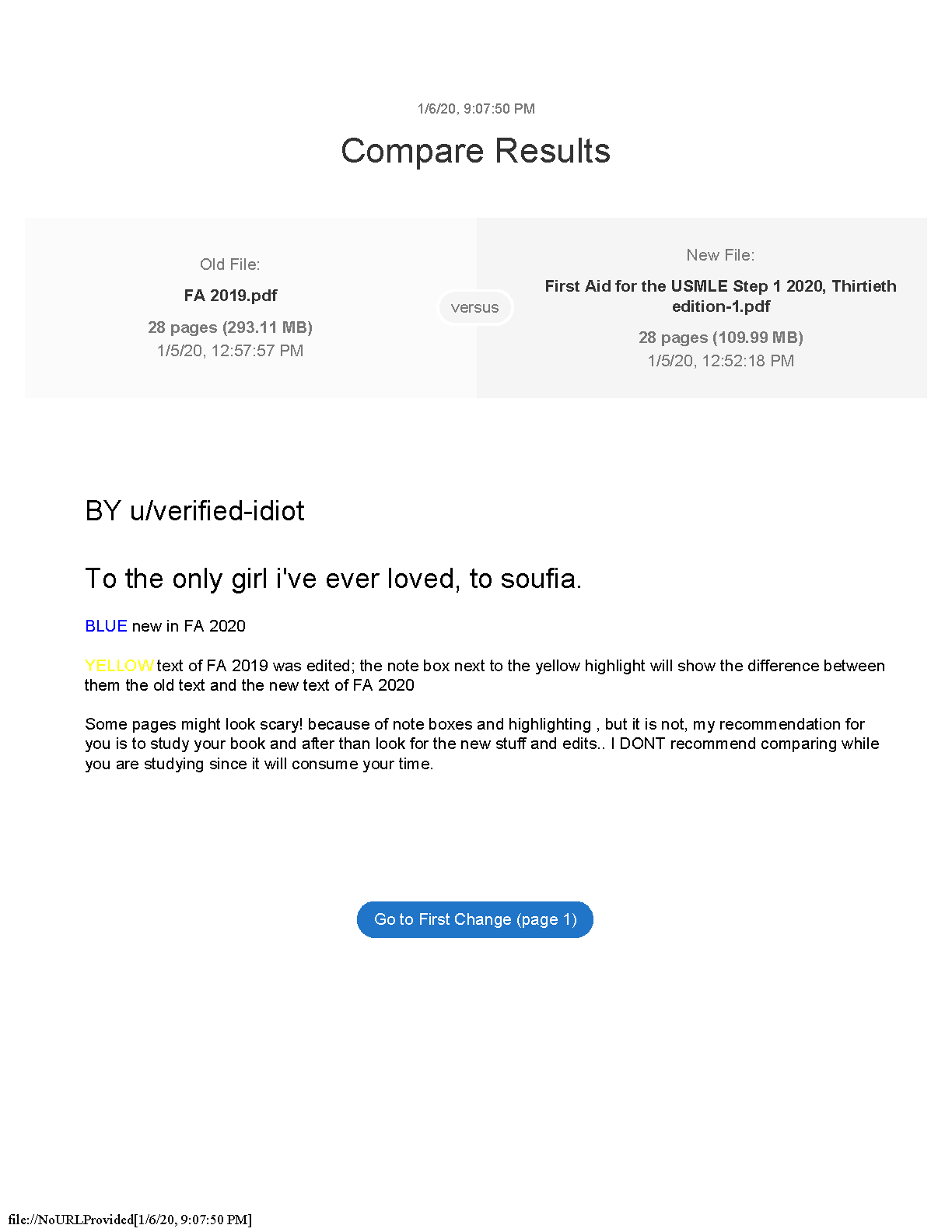 1/6/20, 9:07:50 PM

Compare Results

Old File:

FA 2019.pdf

28 pages (293.11 MB)
1/5/20, 12:57:57 PM

versus

New File:

First Aid for the USMLE Step 1 2020, Thirtieth edition-1.pdf

28 pages (109.99 MB)
1/5/20, 12:52:18 PM

BY u/verified-idiot

To the only girl i've ever loved, to soufia.

BLUE new in FA 2020

YELLOW text of FA 2019 was edited; the note box next to the yellow highlight will show the difference between them the old text and the new text of FA 2020

Some pages might look scary! because of note boxes and highlighting , but it is not, my recommendation for you is to study your book and after than look for the new stuff and edits.. I DONT recommend comparing while you are studying since it will consume your time.

Go to First Change (page 1)

file://NoURLProvided[1/6/20, 9:07:50 PM]